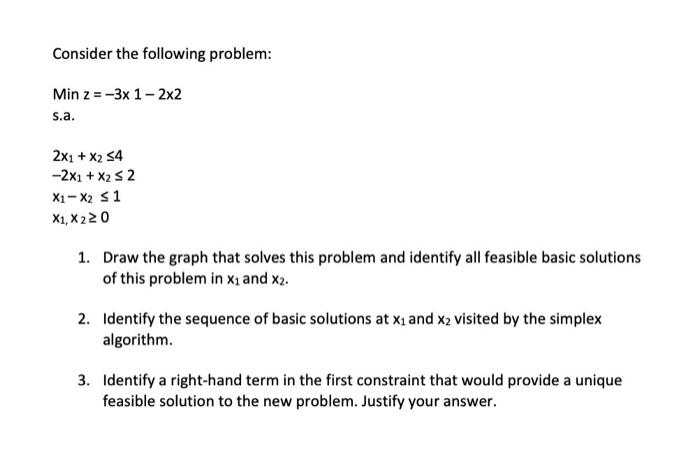 Consider the following problem:

Min z = −3x 1 − 2x2
s.a.

$2x_1 + x_2 \leq 4$
$-2x_1 + x_2 \leq 2$
$x_1 - x_2 \leq 1$
$x_1, x_2 \geq 0$

1. Draw the graph that solves this problem and identify all feasible basic solutions of this problem in $x_1$ and $x_2$.

2. Identify the sequence of basic solutions at $x_1$ and $x_2$ visited by the simplex algorithm.

3. Identify a right-hand term in the first constraint that would provide a unique feasible solution to the new problem. Justify your answer.